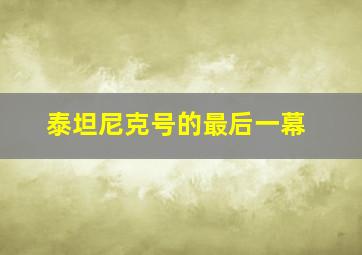 泰坦尼克号的最后一幕